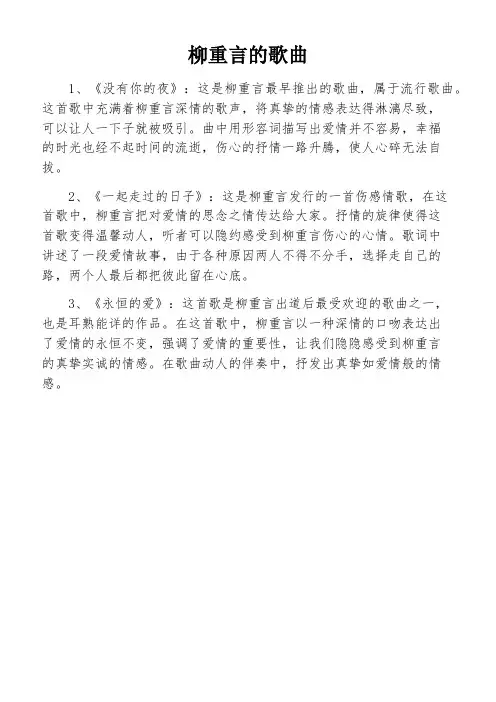 柳重言的歌曲

1、《没有你的夜》：这是柳重言最早推出的歌曲，属于流行歌曲。这首歌中充满着柳重言深情的歌声，将真挚的情感表达得淋漓尽致，可以让人一下子就被吸引。曲中用形容词描写出爱情并不容易，幸福的时光也经不起时间的流逝，伤心的抒情一路升腾，使人心碎无法自拔。

2、《一起走过的日子》：这是柳重言发行的一首伤感情歌，在这首歌中，柳重言把对爱情的思念之情传达给大家。抒情的旋律使得这首歌变得温馨动人，听者可以隐约感受到柳重言伤心的心情。歌词中讲述了一段爱情故事，由于各种原因两人不得不分手，选择走自己的路，两个人最后都把彼此留在心底。

3、《永恒的爱》：这首歌是柳重言出道后最受欢迎的歌曲之一，也是耳熟能详的作品。在这首歌中，柳重言以一种深情的口吻表达出了爱情的永恒不变，强调了爱情的重要性，让我们隐隐感受到柳重言的真挚实诚的情感。在歌曲动人的伴奏中，抒发出真挚如爱情般的情感。